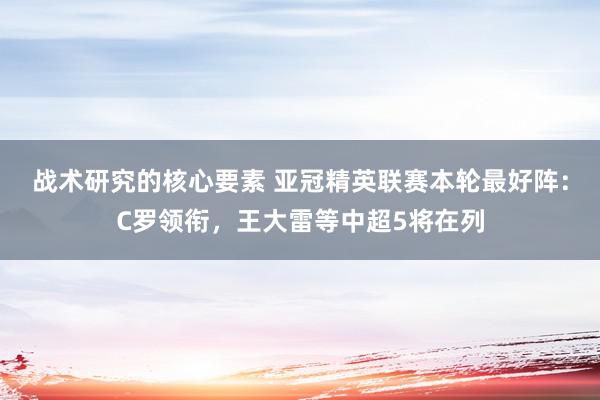 战术研究的核心要素 亚冠精英联赛本轮最好阵：C罗领衔，王大雷等中超5将在列